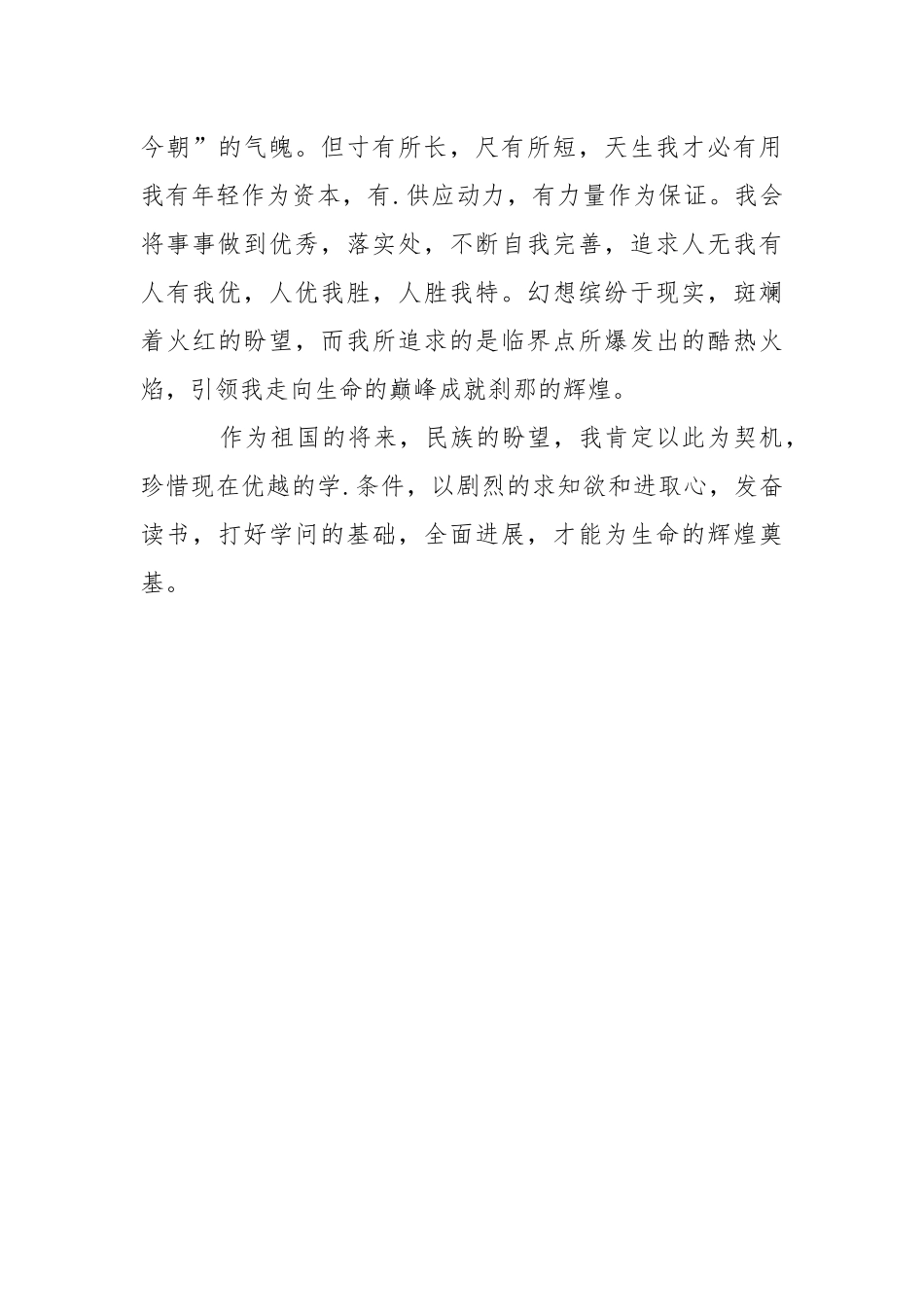 今朝”的气魄。但寸有所长，尺有所短，天生我才必有用我有年轻作为资本，有.供应动力，有力量作为保证。我会将事事做到优秀，落实处，不断自我完善，追求人无我有人有我优，人优我胜，人胜我特。幻想缤纷于现实，斑斓着火红的盼望，而我所追求的是临界点所爆发出的酷热火焰，引领我走向生命的巅峰成就刹那的辉煌。

作为祖国的将来，民族的盼望，我肯定以此为契机，珍惜现在优越的学.条件，以剧烈的求知欲和进取心，发奋读书，打好学问的基础，全面进展，才能为生命的辉煌奠基。